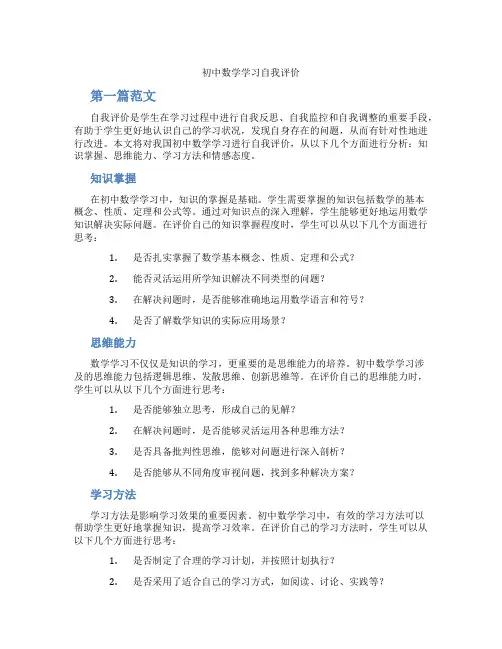 初中数学学习自我评价

第一篇范文

自我评价是学生在学习过程中进行自我反思、自我监控和自我调整的重要手段，有助于学生更好地认识自己的学习状况，发现自身存在的问题，从而有针对性地进行改进。本文将对我国初中数学学习进行自我评价，从以下几个方面进行分析：知识掌握、思维能力、学习方法和情感态度。

知识掌握

在初中数学学习中，知识的掌握是基础。学生需要掌握的知识包括数学的基本概念、性质、定理和公式等。通过对知识点的深入理解，学生能够更好地运用数学知识解决实际问题。在评价自己的知识掌握程度时，学生可以从以下几个方面进行思考：

1. 是否扎实掌握了数学基本概念、性质、定理和公式？

2. 能否灵活运用所学知识解决不同类型的问题？

3. 在解决问题时，是否能够准确地运用数学语言和符号？

4. 是否了解数学知识的实际应用场景？

思维能力

数学学习不仅仅是知识的学习，更重要的是思维能力的培养。初中数学学习涉及的思维能力包括逻辑思维、发散思维、创新思维等。在评价自己的思维能力时，学生可以从以下几个方面进行思考：

1. 是否能够独立思考，形成自己的见解？

2. 在解决问题时，是否能够灵活运用各种思维方法？

3. 是否具备批判性思维，能够对问题进行深入剖析？

4. 是否能够从不同角度审视问题，找到多种解决方案？

学习方法

学习方法是影响学习效果的重要因素。初中数学学习中，有效的学习方法可以帮助学生更好地掌握知识，提高学习效率。在评价自己的学习方法时，学生可以从以下几个方面进行思考：

1. 是否制定了合理的学习计划，并按照计划执行？

2. 是否采用了适合自己的学习方式，如阅读、讨论、实践等？